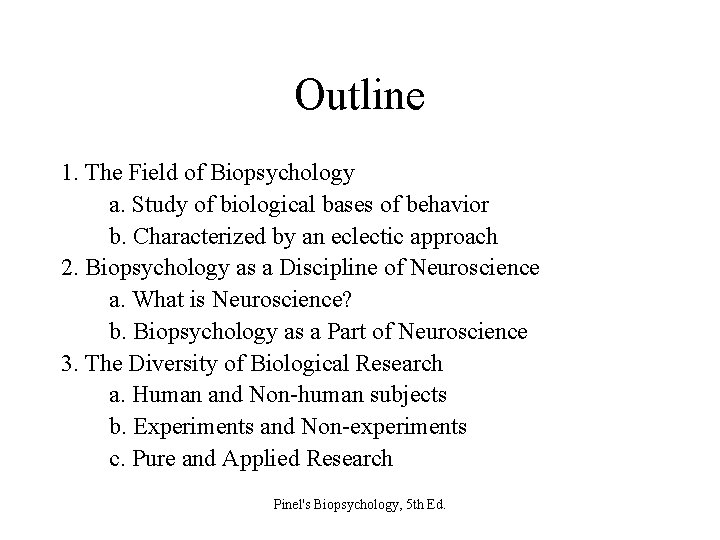 Outline

1. The Field of Biopsychology
a. Study of biological bases of behavior
b. Characterized by an eclectic approach
2. Biopsychology as a Discipline of Neuroscience
a. What is Neuroscience?
b. Biopsychology as a Part of Neuroscience
3. The Diversity of Biological Research
a. Human and Non-human subjects
b. Experiments and Non-experiments
c. Pure and Applied Research

Pinel's Biopsychology, 5th Ed.